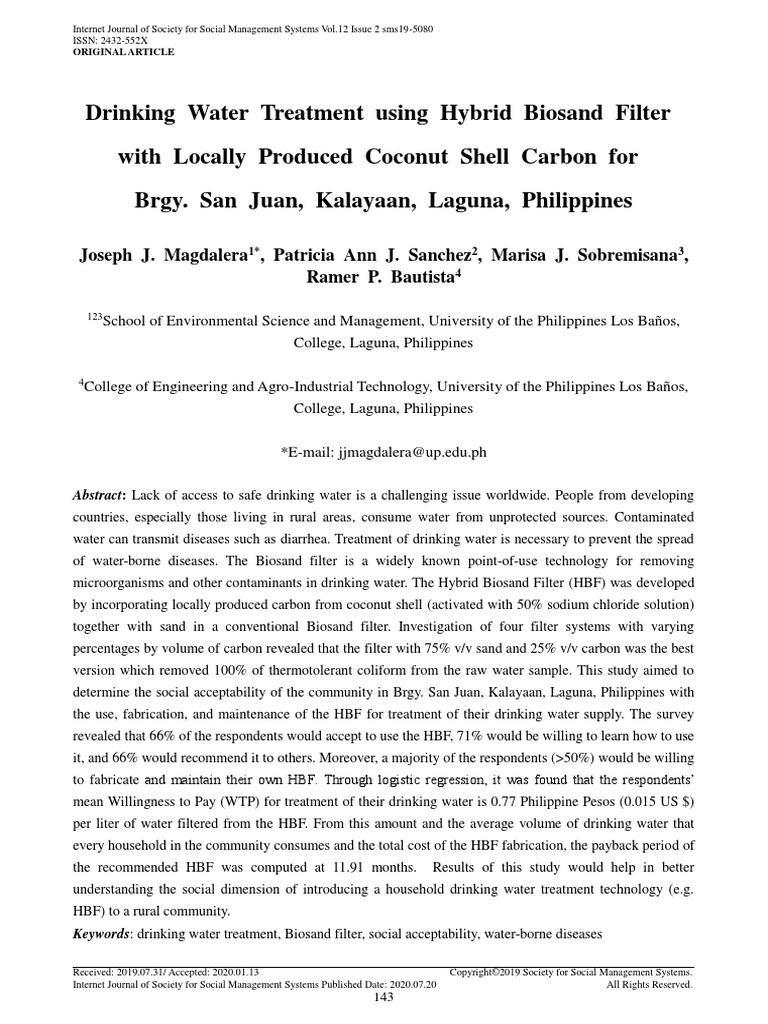 Internet Journal of Society for Social Management Systems Vol.12 Issue 2 sms19-5080
ISSN: 2432-552X
ORIGINAL ARTICLE

Drinking Water Treatment using Hybrid Biosand Filter with Locally Produced Coconut Shell Carbon for Brgy. San Juan, Kalayaan, Laguna, Philippines

Joseph J. Magdalera$^{1*}$, Patricia Ann J. Sanchez$^{2}$, Marisa J. Sobremisana$^{3}$, Ramer P. Bautista$^{4}$

$^{123}$School of Environmental Science and Management, University of the Philippines Los Baños, College, Laguna, Philippines

$^{4}$College of Engineering and Agro-Industrial Technology, University of the Philippines Los Baños, College, Laguna, Philippines

*E-mail: jjmagdalera@up.edu.ph

Abstract: Lack of access to safe drinking water is a challenging issue worldwide. People from developing countries, especially those living in rural areas, consume water from unprotected sources. Contaminated water can transmit diseases such as diarrhea. Treatment of drinking water is necessary to prevent the spread of water-borne diseases. The Biosand filter is a widely known point-of-use technology for removing microorganisms and other contaminants in drinking water. The Hybrid Biosand Filter (HBF) was developed by incorporating locally produced carbon from coconut shell (activated with 50% sodium chloride solution) together with sand in a conventional Biosand filter. Investigation of four filter systems with varying percentages by volume of carbon revealed that the filter with 75% v/v sand and 25% v/v carbon was the best version which removed 100% of thermotolerant coliform from the raw water sample. This study aimed to determine the social acceptability of the community in Brgy. San Juan, Kalayaan, Laguna, Philippines with the use, fabrication, and maintenance of the HBF for treatment of their drinking water supply. The survey revealed that 66% of the respondents would accept to use the HBF, 71% would be willing to learn how to use it, and 66% would recommend it to others. Moreover, a majority of the respondents (>50%) would be willing to fabricate and maintain their own HBF. Through logistic regression, it was found that the respondents' mean Willingness to Pay (WTP) for treatment of their drinking water is 0.77 Philippine Pesos (0.015 US $) per liter of water filtered from the HBF. From this amount and the average volume of drinking water that every household in the community consumes and the total cost of the HBF fabrication, the payback period of the recommended HBF was computed at 11.91 months. Results of this study would help in better understanding the social dimension of introducing a household drinking water treatment technology (e.g. HBF) to a rural community.

Keywords: drinking water treatment, Biosand filter, social acceptability, water-borne diseases

Received: 2019.07.31/ Accepted: 2020.01.13
Internet Journal of Society for Social Management Systems Published Date: 2020.07.20

Copyright©2019 Society for Social Management Systems.
All Rights Reserved.

143